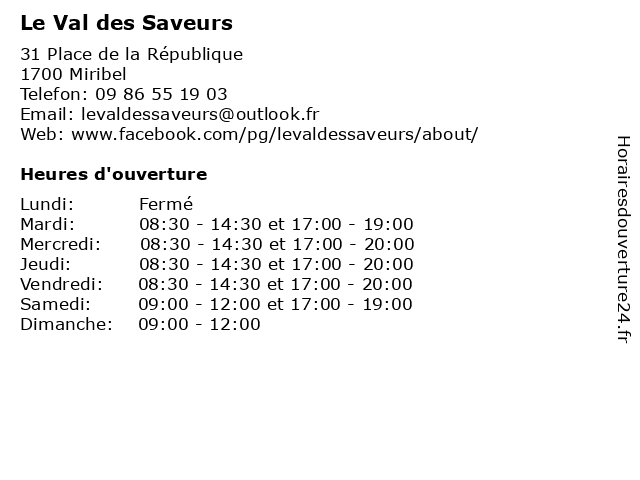 Le Val des Saveurs

31 Place de la République
1700 Miribel
Telefon: 09 86 55 19 03
Email: levaldessaveurs@outlook.fr
Web: www.facebook.com/pg/levaldessaveurs/about/

Heures d'ouverture

Lundi: Fermé
Mardi: 08:30 - 14:30 et 17:00 - 19:00
Mercredi: 08:30 - 14:30 et 17:00 - 20:00
Jeudi: 08:30 - 14:30 et 17:00 - 20:00
Vendredi: 08:30 - 14:30 et 17:00 - 20:00
Samedi: 09:00 - 12:00 et 17:00 - 19:00
Dimanche: 09:00 - 12:00

Horairesdouverture24.fr